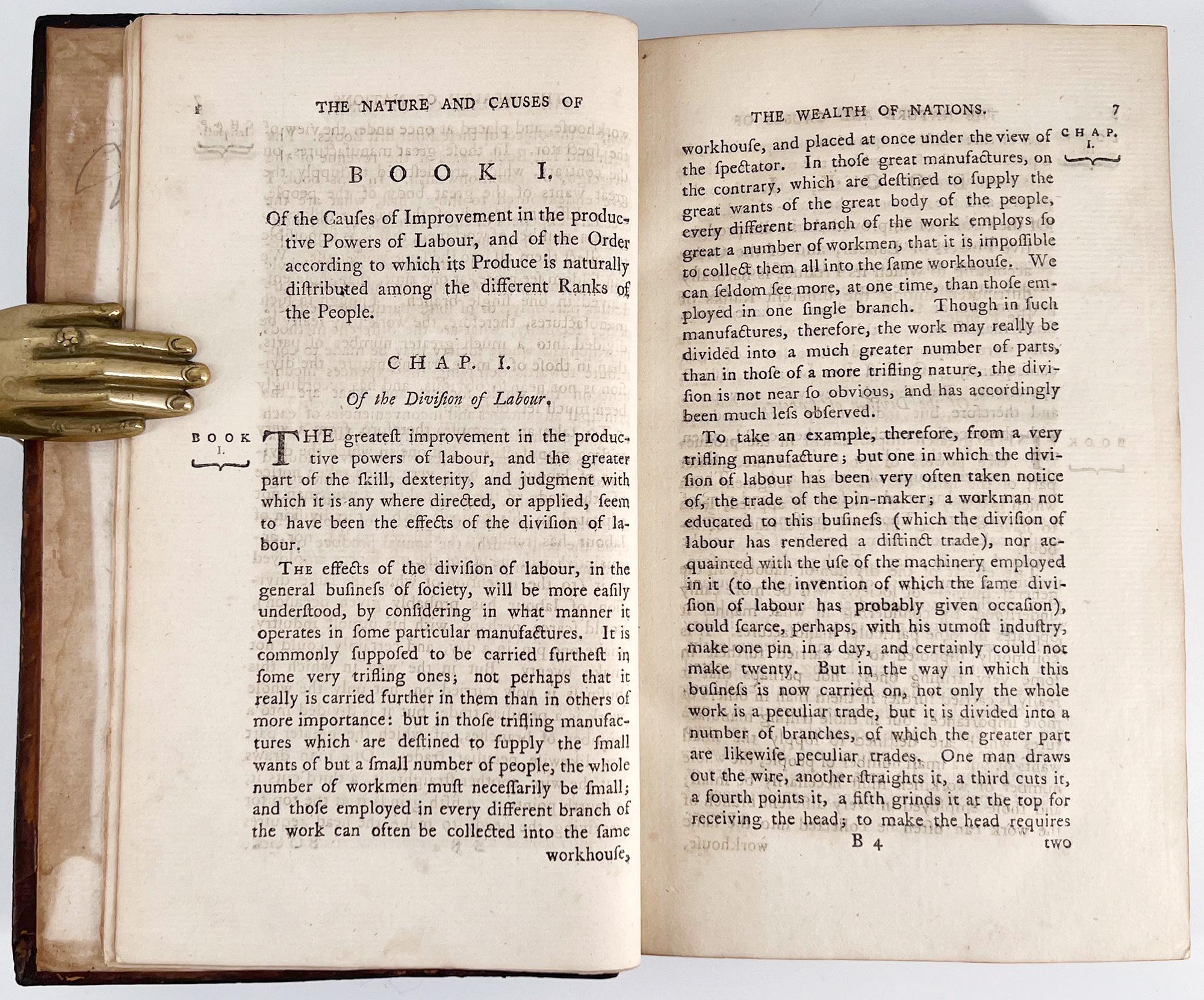 THE NATURE AND CAUSES OF

BOOK I.

Of the Causes of Improvement in the productive Powers of Labour, and of the Order according to which its Produce is naturally distributed among the different Ranks of the People.

CHAP. I.

Of the Division of Labour.

BOOK I.

THE greatest improvement in the productive powers of labour, and the greater part of the skill, dexterity, and judgment with which it is any where directed, or applied, seem to have been the effects of the division of labour.

THE effects of the division of labour, in the general business of society, will be more easily understood, by considering in what manner it operates in some particular manufactures. It is commonly supposed to be carried furthest in some very trifling ones; not perhaps that it really is carried further in them than in others of more importance: but in those trifling manufactures which are destined to supply the small wants of but a small number of people, the whole number of workmen must necessarily be small; and those employed in every different branch of the work can often be collected into the same workhouse,

THE WEALTH OF NATIONS. 7

CHAP. I.

workhouse, and placed at once under the view of the spectator. In those great manufactures, on the contrary, which are destined to supply the great wants of the great body of the people, every different branch of the work employs so great a number of workmen, that it is impossible to collect them all into the same workhouse. We can seldom see more, at one time, than those employed in one single branch. Though in such manufactures, therefore, the work may really be divided into a much greater number of parts, than in those of a more trifling nature, the division is not near so obvious, and has accordingly been much less observed.

To take an example, therefore, from a very trifling manufacture; but one in which the division of labour has been very often taken notice of, the trade of the pin-maker; a workman not educated to this business (which the division of labour has rendered a distinct trade), nor acquainted with the use of the machinery employed in it (to the invention of which the same division of labour has probably given occasion), could scarce, perhaps, with his utmost industry, make one pin in a day, and certainly could not make twenty. But in the way in which this business is now carried on, not only the whole work is a peculiar trade, but it is divided into a number of branches, of which the greater part are likewise peculiar trades. One man draws out the wire, another straights it, a third cuts it, a fourth points it, a fifth grinds it at the top for receiving the head; to make the head requires

B 4 two